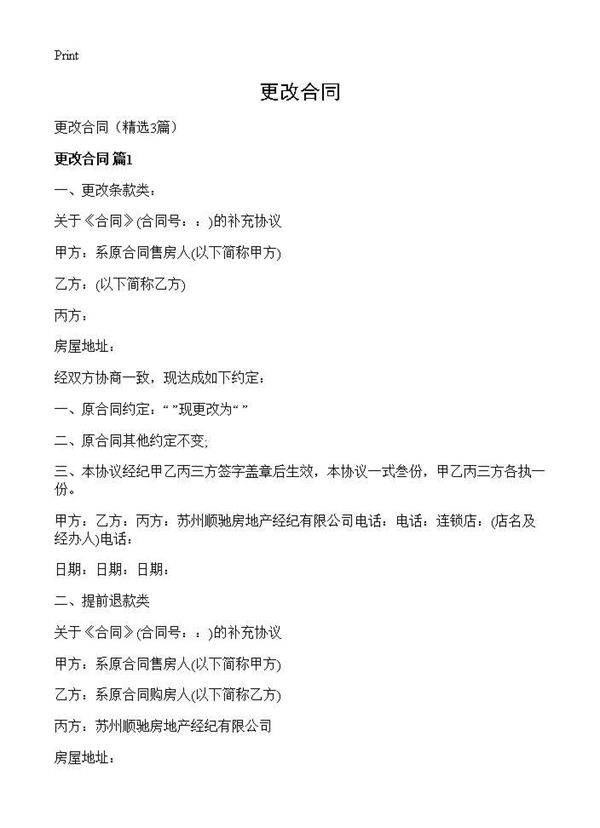 Print

更改合同

更改合同（精选3篇）

更改合同 篇1

一、更改条款类：

关于《合同》(合同号：：)的补充协议

甲方：系原合同售房人(以下简称甲方)

乙方：(以下简称乙方)

丙方：

房屋地址：

经双方协商一致，现达成如下约定：

一、原合同约定：“ ”现更改为“ ”

二、原合同其他约定不变;

三、本协议经纪甲乙丙三方签字盖章后生效，本协议一式叁份，甲乙丙三方各执一份。

甲方：乙方：丙方：苏州顺驰房地产经纪有限公司电话：电话：连锁店：(店名及经办人)电话：

日期：日期：日期：

二、提前退款类

关于《合同》(合同号：：)的补充协议

甲方：系原合同售房人(以下简称甲方)

乙方：系原合同购房人(以下简称乙方)

丙方：苏州顺驰房地产经纪有限公司

房屋地址：